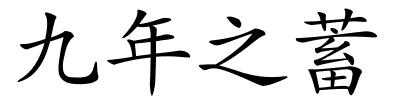 九年之蓄